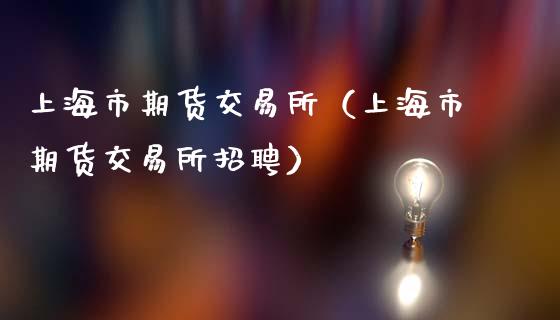 上海市期货交易所（上海市期货交易所招聘）